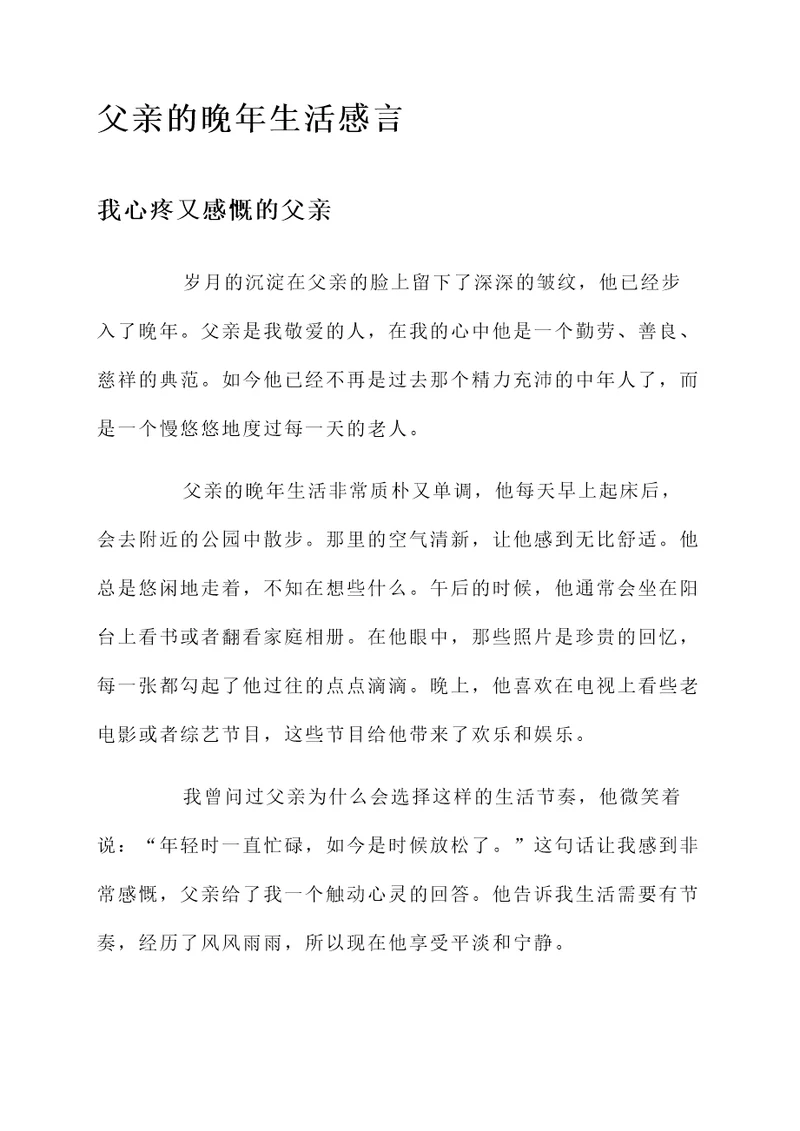 父亲的晚年生活感言

我心疼又感慨的父亲

岁月的沉淀在父亲的脸上留下了深深的皱纹，他已经步入了晚年。父亲是我敬爱的人，在我的心中他是一个勤劳、善良、慈祥的典范。如今他已经不再是过去那个精力充沛的中年人了，而是一个慢悠悠地度过每一天的老人。

父亲的晚年生活非常质朴又单调，他每天早上起床后，会去附近的公园中散步。那里的空气清新，让他感到无比舒适。他总是悠闲地走着，不知在想些什么。午后的时候，他通常会坐在阳台上看书或者翻看家庭相册。在他眼中，那些照片是珍贵的回忆，每一张都勾起了他过往的点点滴滴。晚上，他喜欢在电视上看些老电影或者综艺节目，这些节目给他带来了欢乐和娱乐。

我曾问过父亲为什么会选择这样的生活节奏，他微笑着说：“年轻时一直忙碌，如今是时候放松了。”这句话让我感到非常感慨，父亲给了我一个触动心灵的回答。他告诉我生活需要有节奏，经历了风风雨雨，所以现在他享受平淡和宁静。